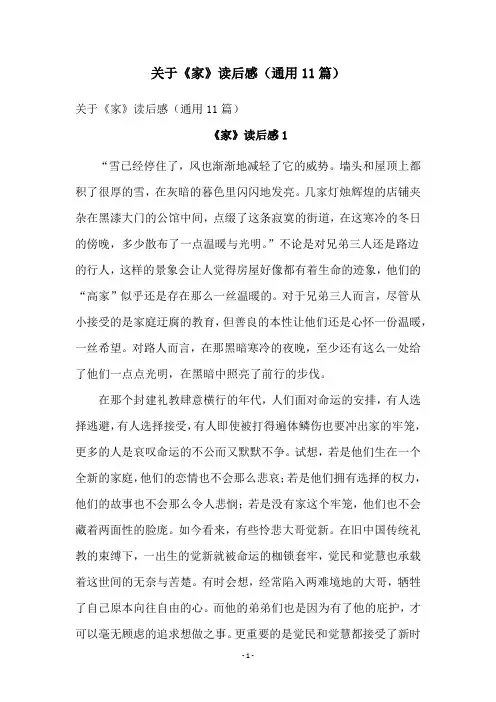 关于《家》读后感（通用 11 篇）

关于《家》读后感（通用 11 篇）

《家》读后感 1

“雪已经停住了，风也渐渐地减轻了它的威势。墙头和屋顶上都积了很厚的雪，在灰暗的暮色里闪闪地发亮。几家灯烛辉煌的店铺夹杂在黑漆大门的公馆中间，点缀了这条寂寞的街道，在这寒冷的冬日的傍晚，多少散布了一点温暖与光明。”不论是对兄弟三人还是路边的行人，这样的景象会让人觉得房屋好像都有着生命的迹象，他们的“高家”似乎还是存在那么一丝温暖的。对于兄弟三人而言，尽管从小接受的是家庭迂腐的教育，但善良的本性让他们还是心怀一份温暖，一丝希望。对路人而言，在那黑暗寒冷的夜晚，至少还有这么一处给了他们一点点光明，在黑暗中照亮了前行的步伐。

在那个封建礼教肆意横行的年代，人们面对命运的安排，有人选择逃避，有人选择接受，有人即使被打得遍体鳞伤也要冲出家的牢笼，更多的人是哀叹命运的不公而又默默不争。试想，若是他们生在一个全新的家庭，他们的恋情也不会那么悲哀；若是他们拥有选择的权力，他们的故事也不会那么令人悲悯；若是没有家这个牢笼，他们也不会藏着两面性的脸庞。如今看来，有些怜悲大哥觉新。在旧中国传统礼教的束缚下，一出生的觉新就被命运的枷锁套牢，觉民和觉慧也承载着这世间的无奈与苦楚。有时会想，经常陷入两难境地的大哥，牺牲了自己原本向往自由的心。而他的弟弟们也是因为有了他的庇护，才可以毫无顾虑的追求想做之事。更重要的是觉民和觉慧都接受了新时

- 1 -